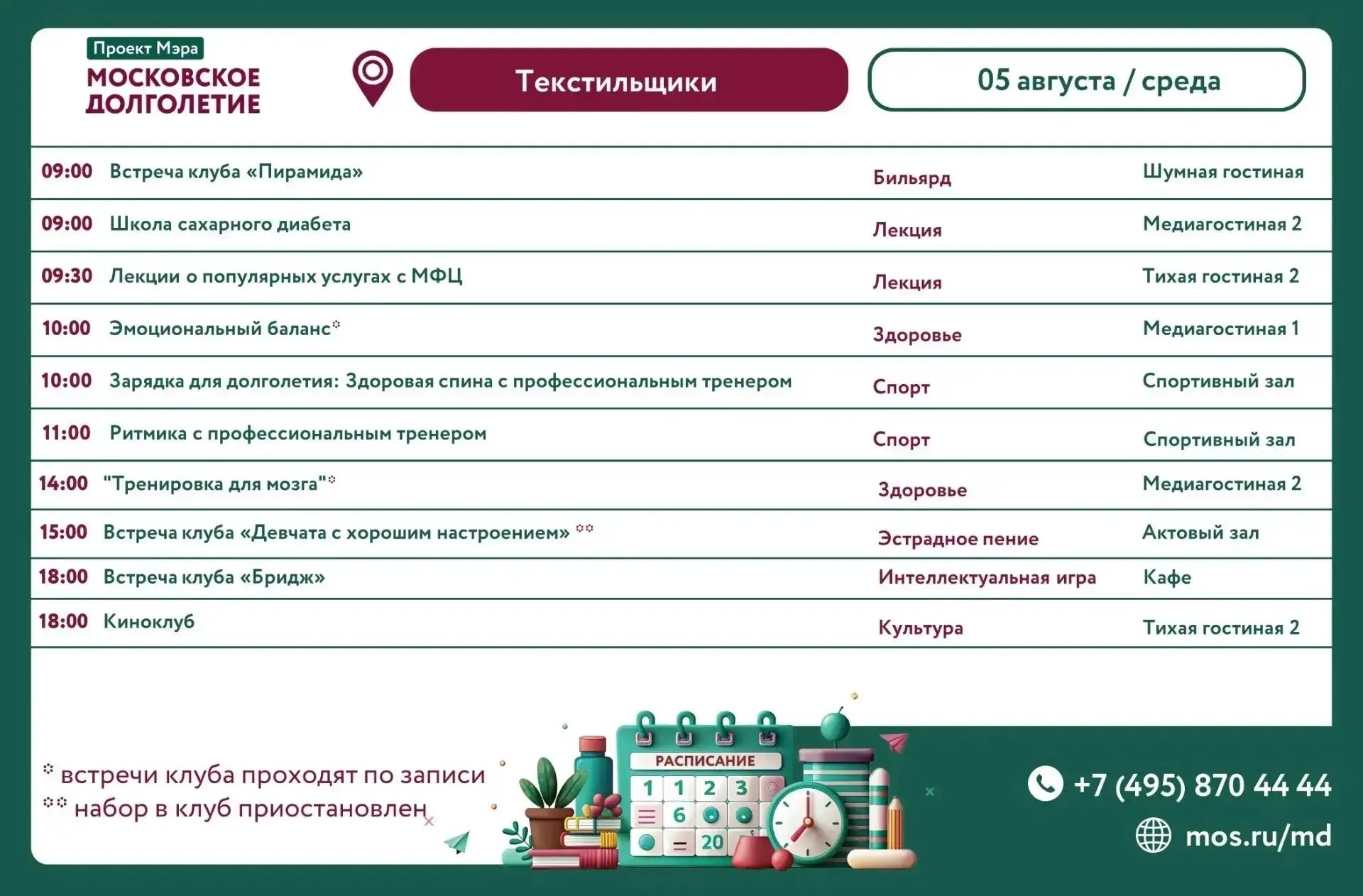 Проект Мэра
МОСКОВСКОЕ ДОЛГОЛЕТИЕ

Текстильщики

05 августа / среда

| | | | |
|---|---|---|---|
| 09:00 | Встреча клуба «Пирамида» | Бильярд | Шумная гостиная |
| 09:00 | Школа сахарного диабета | Лекция | Медиагостиная 2 |
| 09:30 | Лекции о популярных услугах с МФЦ | Лекция | Тихая гостиная 2 |
| 10:00 | Эмоциональный баланс* | Здоровье | Медиагостиная 1 |
| 10:00 | Зарядка для долголетия: Здоровая спина с профессиональным тренером | Спорт | Спортивный зал |
| 11:00 | Ритмика с профессиональным тренером | Спорт | Спортивный зал |
| 14:00 | "Тренировка для мозга"* | Здоровье | Медиагостиная 2 |
| 15:00 | Встреча клуба «Девчата с хорошим настроением» ** | Эстрадное пение | Актовый зал |
| 18:00 | Встреча клуба «Бридж» | Интеллектуальная игра | Кафе |
| 18:00 | Киноклуб | Культура | Тихая гостиная 2 |

* встречи клуба проходят по записи
** набор в клуб приостановлен

РАСПИСАНИЕ
1 1 2 3
6
20

+7 (495) 870 44 44
mos.ru/md